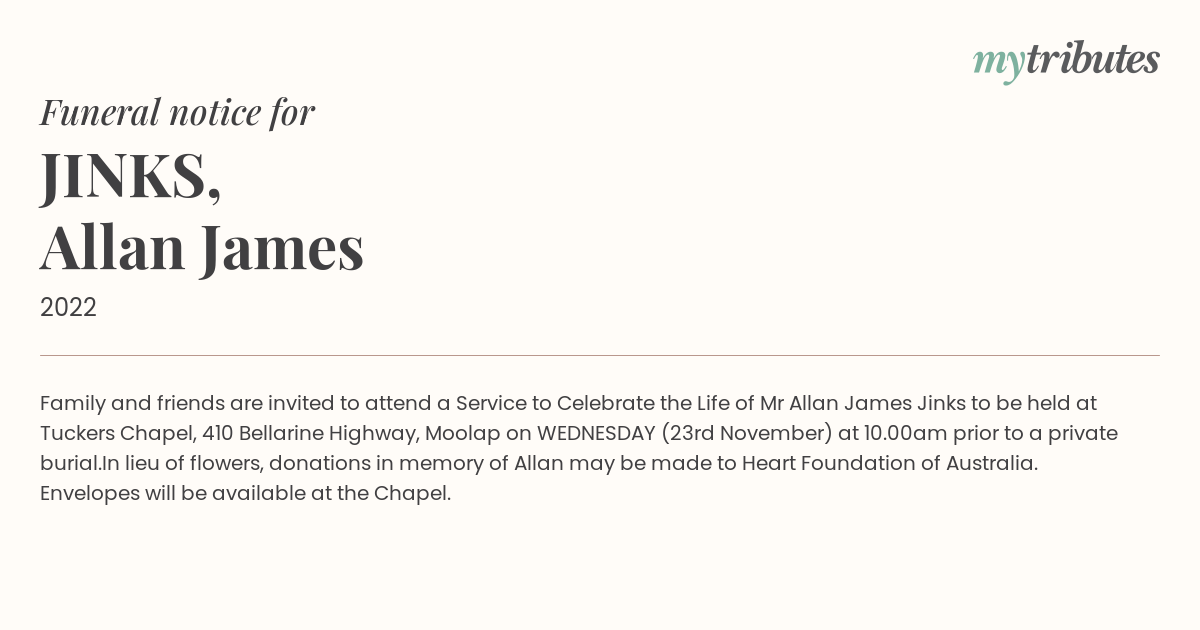 mytributes

Funeral notice for

JINKS,
Allan James

2022

Family and friends are invited to attend a Service to Celebrate the Life of Mr Allan James Jinks to be held at Tuckers Chapel, 410 Bellarine Highway, Moolap on WEDNESDAY (23rd November) at 10.00am prior to a private burial.In lieu of flowers, donations in memory of Allan may be made to Heart Foundation of Australia. Envelopes will be available at the Chapel.